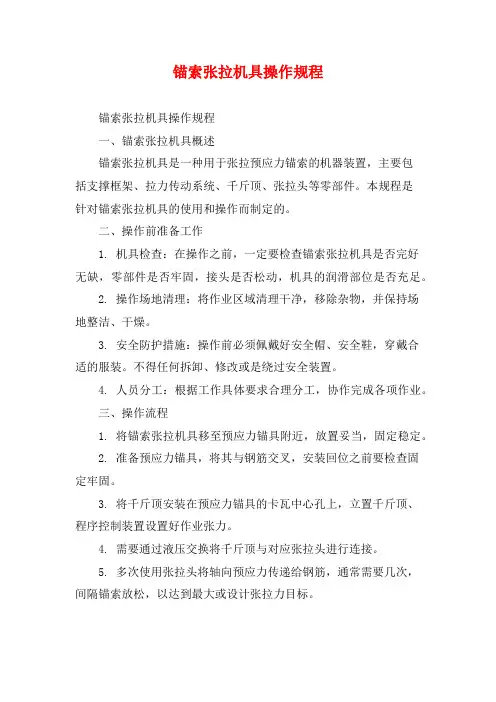 锚索张拉机具操作规程

锚索张拉机具操作规程

一、锚索张拉机具概述

锚索张拉机具是一种用于张拉预应力锚索的机器装置，主要包括支撑框架、拉力传动系统、千斤顶、张拉头等零部件。本规程是针对锚索张拉机具的使用和操作而制定的。

二、操作前准备工作

1. 机具检查：在操作之前，一定要检查锚索张拉机具是否完好无缺，零部件是否牢固，接头是否松动，机具的润滑部位是否充足。

2. 操作场地清理：将作业区域清理干净，移除杂物，并保持场地整洁、干燥。

3. 安全防护措施：操作前必须佩戴好安全帽、安全鞋，穿戴合适的服装。不得任何拆卸、修改或是绕过安全装置。

4. 人员分工：根据工作具体要求合理分工，协作完成各项作业。

三、操作流程

1. 将锚索张拉机具移至预应力锚具附近，放置妥当，固定稳定。

2. 准备预应力锚具，将其与钢筋交叉，安装回位之前要检查固定牢固。

3. 将千斤顶安装在预应力锚具的卡瓦中心孔上，立置千斤顶、程序控制装置设置好作业张力。

4. 需要通过液压交换将千斤顶与对应张拉头进行连接。

5. 多次使用张拉头将轴向预应力传递给钢筋，通常需要几次，间隔锚索放松，以达到最大或设计张拉力目标。